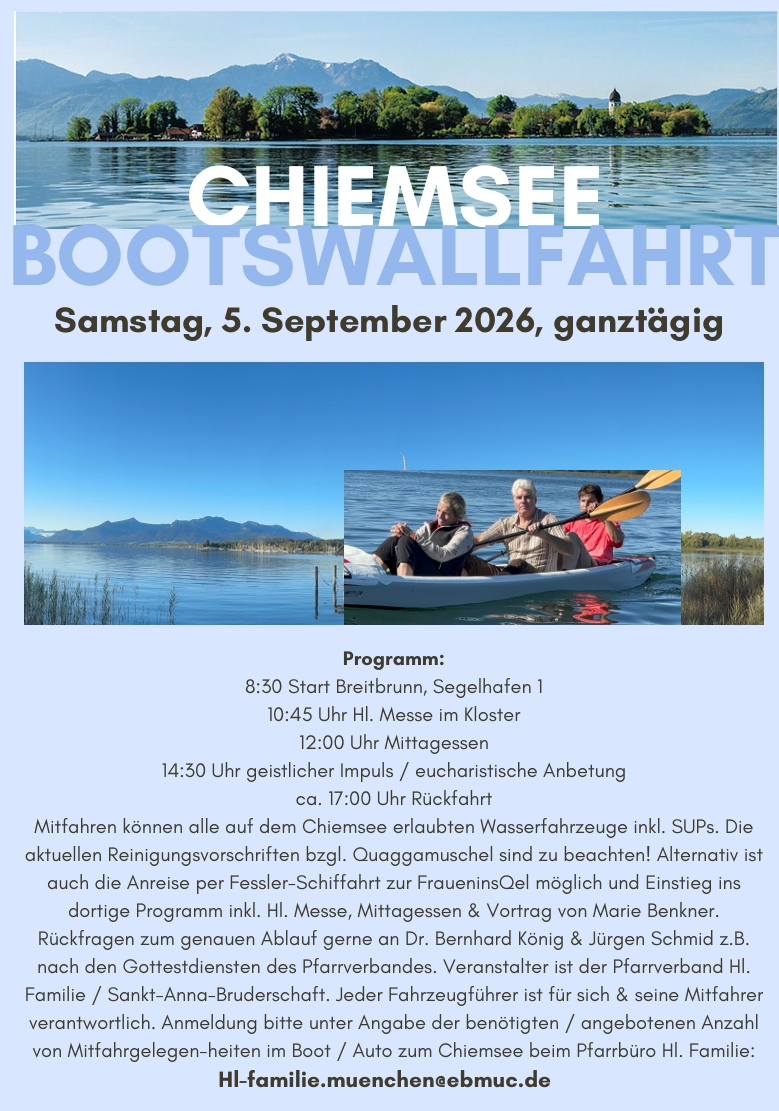 CHIEMSEE
BOOTSWALLFAHRT
Samstag, 5. September 2026, ganztägig

Programm:
8:30 Start Breitbrunn, Segelhafen 1
10:45 Uhr Hl. Messe im Kloster
12:00 Uhr Mittagessen
14:30 Uhr geistlicher Impuls / eucharistische Anbetung
ca. 17:00 Uhr Rückfahrt
Mitfahren können alle auf dem Chiemsee erlaubten Wasserfahrzeuge inkl. SUPs. Die aktuellen Reinigungsvorschriften bzgl. Quaggamuschel sind zu beachten! Alternativ ist auch die Anreise per Fessler-Schiffahrt zur FraueninsQel möglich und Einstieg ins dortige Programm inkl. Hl. Messe, Mittagessen & Vortrag von Marie Benkner. Rückfragen zum genauen Ablauf gerne an Dr. Bernhard König & Jürgen Schmid z.B. nach den Gottestdiensten des Pfarrverbandes. Veranstalter ist der Pfarrverband Hl. Familie / Sankt-Anna-Bruderschaft. Jeder Fahrzeugführer ist für sich & seine Mitfahrer verantwortlich. Anmeldung bitte unter Angabe der benötigten / angebotenen Anzahl von Mitfahrgelegen-heiten im Boot / Auto zum Chiemsee beim Pfarrbüro Hl. Familie:
Hl-familie.muenchen@ebmuc.de